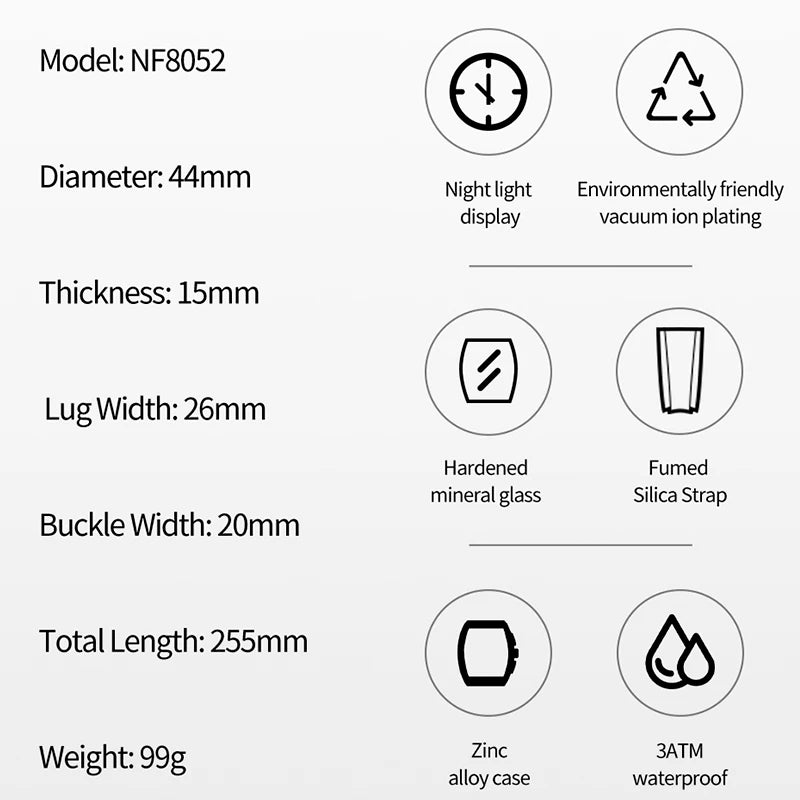 Model: NF8052

Diameter: 44mm

Thickness: 15mm

Lug Width: 26mm

Buckle Width: 20mm

Total Length: 255mm

Weight: 99g

Night light
display

Environmentally friendly
vacuum ion plating

Hardened
mineral glass

Fumed
Silica Strap

Zinc
alloy case

3ATM
waterproof